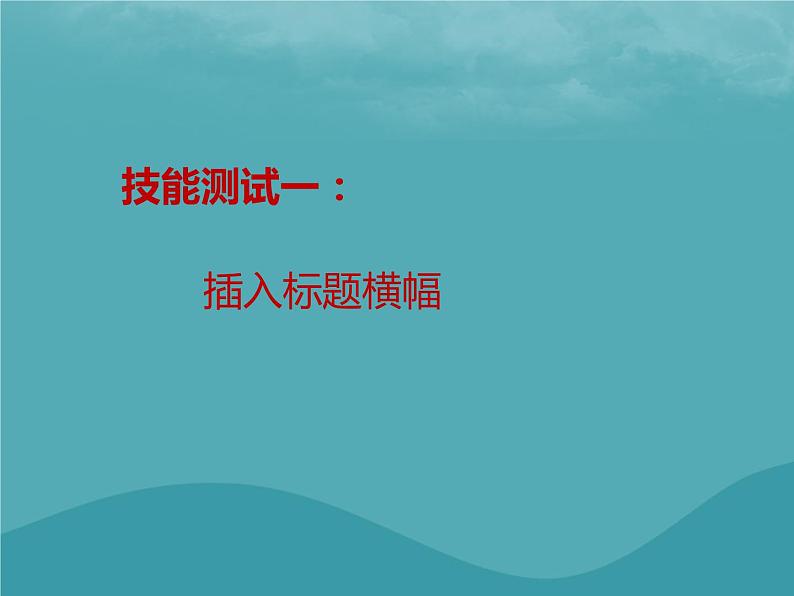 技能测试一：

插入标题横幅